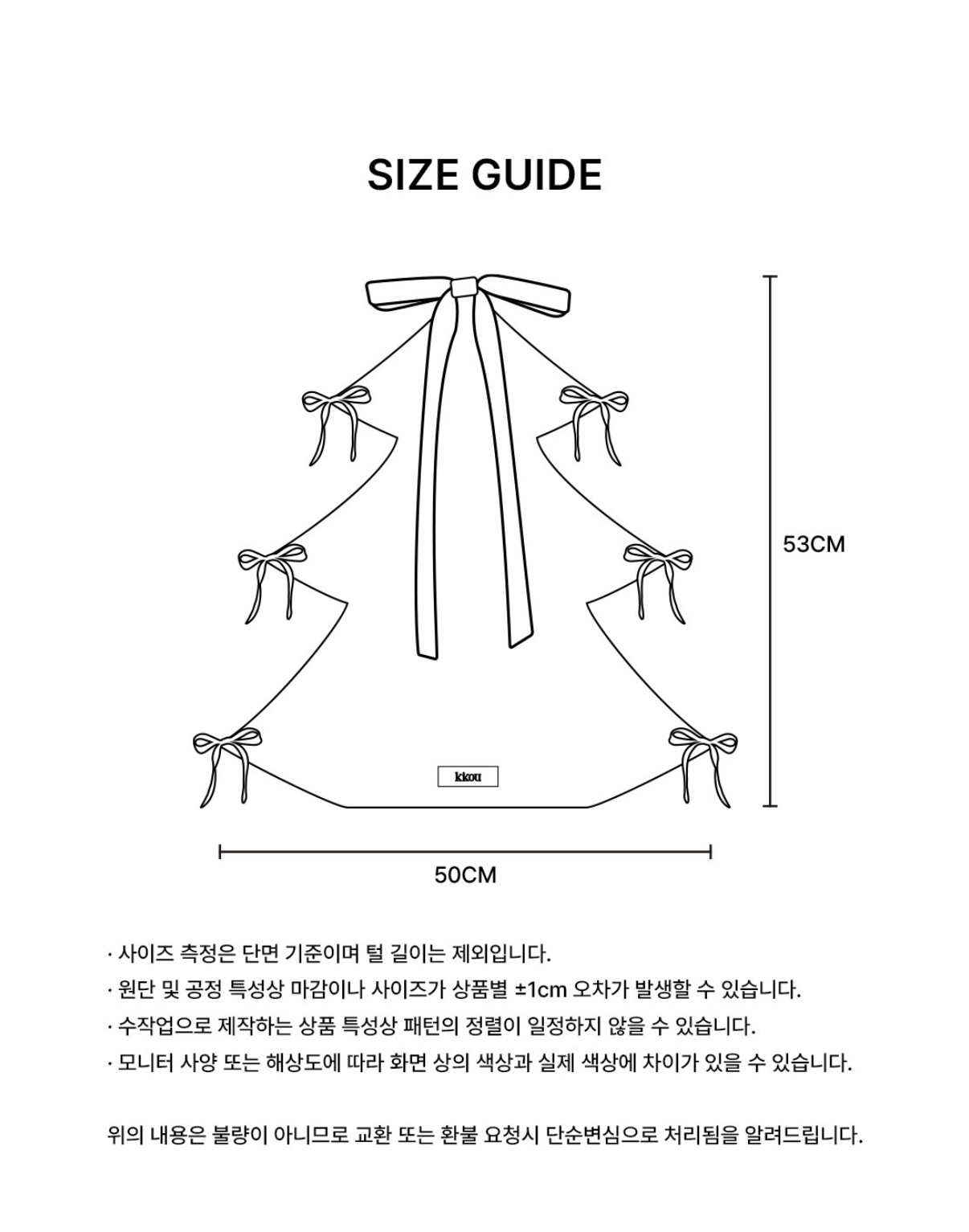 SIZE GUIDE

53CM

kkou

50CM

· 사이즈 측정은 단면 기준이며 털 길이는 제외입니다.
· 원단 및 공정 특성상 마감이나 사이즈가 상품별 ±1cm 오차가 발생할 수 있습니다.
· 수작업으로 제작하는 상품 특성상 패턴의 정렬이 일정하지 않을 수 있습니다.
· 모니터 사양 또는 해상도에 따라 화면 상의 색상과 실제 색상에 차이가 있을 수 있습니다.

위의 내용은 불량이 아니므로 교환 또는 환불 요청시 단순변심으로 처리됨을 알려드립니다.